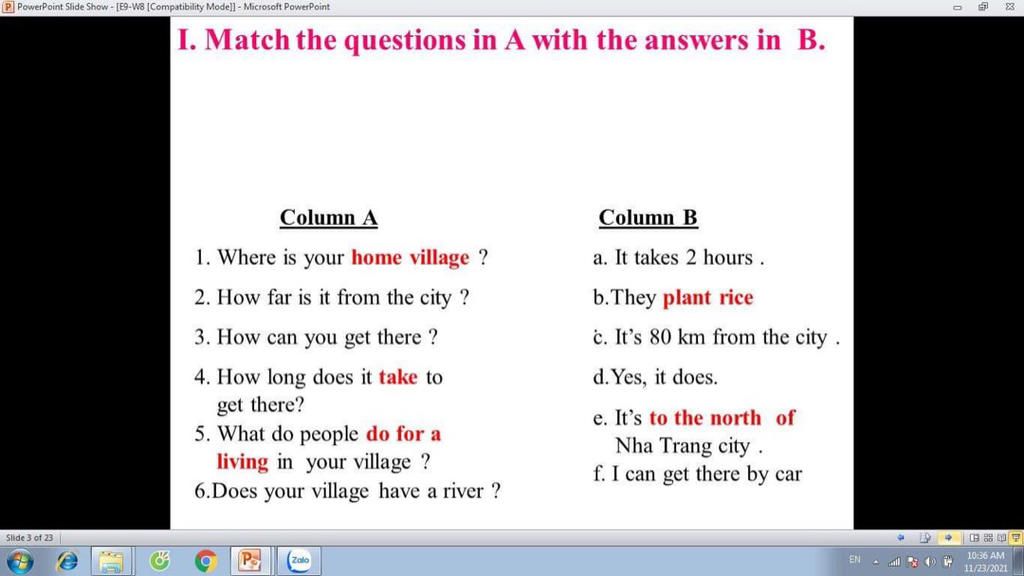 PowerPoint Slide Show - [E9-W8 [Compatibility Mode]] - Microsoft PowerPoint

I. Match the questions in A with the answers in B.

Column A

1. Where is your home village ?
2. How far is it from the city ?
3. How can you get there ?
4. How long does it take to get there?
5. What do people do for a living in your village ?
6.Does your village have a river ?

Column B

a. It takes 2 hours .
b.They plant rice
c. It's 80 km from the city .
d.Yes, it does.
e. It's to the north of Nha Trang city .
f. I can get there by car

Slide 3 of 23

Zalo

EN

10:36 AM
11/23/2021